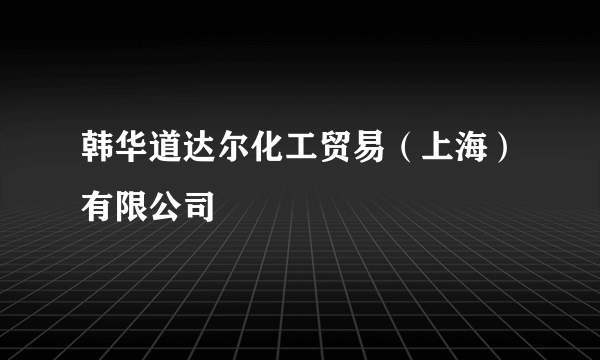 韩华道达尔化工贸易（上海）有限公司